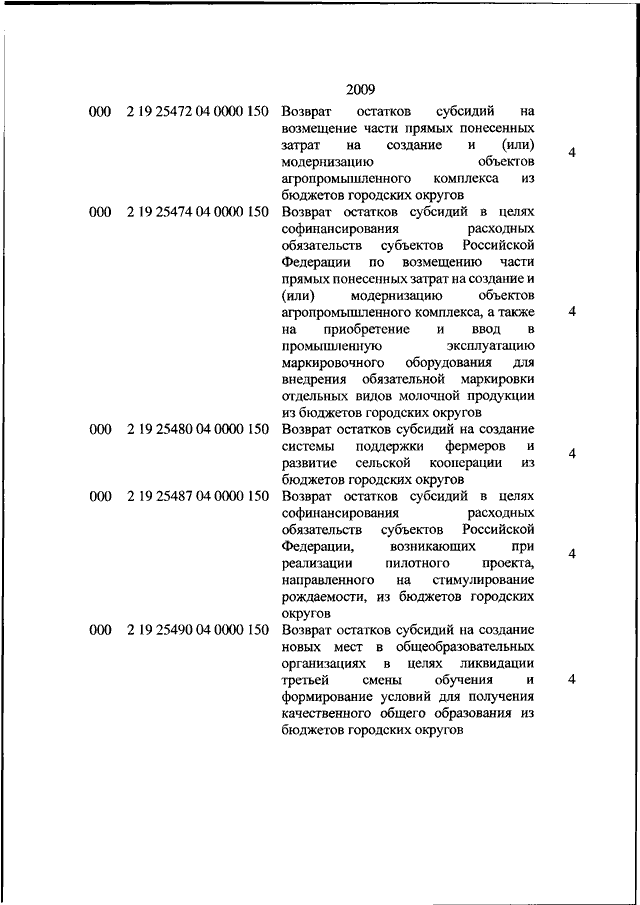 2009

| | | | |
|---|---|---|---|
| 000 | 2 19 25472 04 0000 150 | Возврат остатков субсидий на возмещение части прямых понесенных затрат на создание и (или) модернизацию объектов агропромышленного комплекса из бюджетов городских округов | 4 |
| 000 | 2 19 25474 04 0000 150 | Возврат остатков субсидий в целях софинансирования расходных обязательств субъектов Российской Федерации по возмещению части прямых понесенных затрат на создание и (или) модернизацию объектов агропромышленного комплекса, а также на приобретение и ввод в промышленную эксплуатацию маркировочного оборудования для внедрения обязательной маркировки отдельных видов молочной продукции из бюджетов городских округов | 4 |
| 000 | 2 19 25480 04 0000 150 | Возврат остатков субсидий на создание системы поддержки фермеров и развитие сельской кооперации из бюджетов городских округов | 4 |
| 000 | 2 19 25487 04 0000 150 | Возврат остатков субсидий в целях софинансирования расходных обязательств субъектов Российской Федерации, возникающих при реализации пилотного проекта, направленного на стимулирование рождаемости, из бюджетов городских округов | 4 |
| 000 | 2 19 25490 04 0000 150 | Возврат остатков субсидий на создание новых мест в общеобразовательных организациях в целях ликвидации третьей смены обучения и формирование условий для получения качественного общего образования из бюджетов городских округов | 4 |